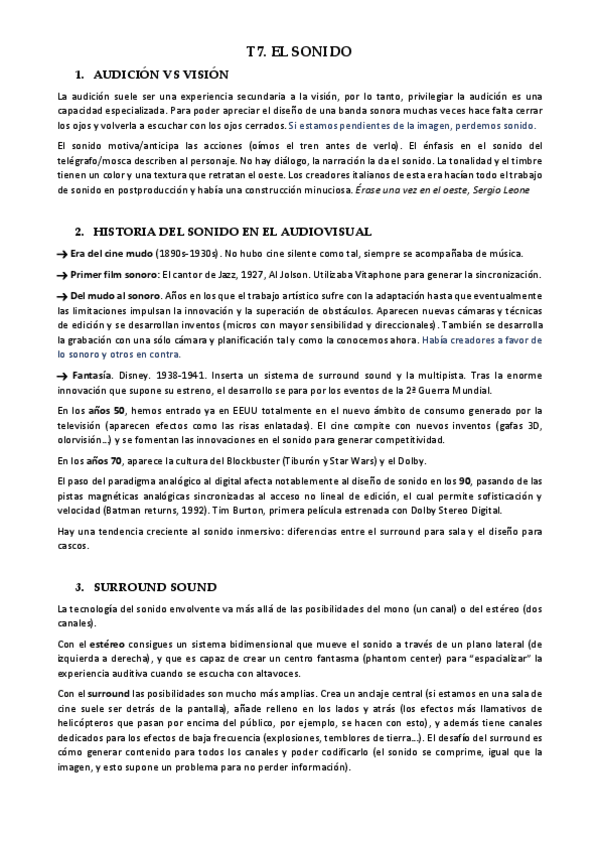 T7. EL SONIDO

1. AUDICIÓN VS VISIÓN

La audición suele ser una experiencia secundaria a la visión, por lo tanto, privilegiar la audición es una capacidad especializada. Para poder apreciar el diseño de una banda sonora muchas veces hace falta cerrar los ojos y volverla a escuchar con los ojos cerrados. Si estamos pendientes de la imagen, perdemos sonido.

El sonido motiva/anticipa las acciones (oímos el tren antes de verlo). El énfasis en el sonido del telégrafo/mosca describen al personaje. No hay diálogo, la narración la da el sonido. La tonalidad y el timbre tienen un color y una textura que retratan el oeste. Los creadores italianos de esta era hacían todo el trabajo de sonido en postproducción y había una construcción minuciosa. Érase una vez en el oeste, Sergio Leone

2. HISTORIA DEL SONIDO EN EL AUDIOVISUAL

→ Era del cine mudo (1890s-1930s). No hubo cine silente como tal, siempre se acompañaba de música.

→ Primer film sonoro: El cantor de Jazz, 1927, Al Jolson. Utilizaba Vitaphone para generar la sincronización.

→ Del mudo al sonoro. Años en los que el trabajo artístico sufre con la adaptación hasta que eventualmente las limitaciones impulsan la innovación y la superación de obstáculos. Aparecen nuevas cámaras y técnicas de edición y se desarrollan inventos (micros con mayor sensibilidad y direccionales). También se desarrolla la grabación con una sólo cámara y planificación tal y como la conocemos ahora. Había creadores a favor de lo sonoro y otros en contra.

→ Fantasía. Disney. 1938-1941. Inserta un sistema de surround sound y la multipista. Tras la enorme innovación que supone su estreno, el desarrollo se para por los eventos de la 2ª Guerra Mundial.

En los años 50, hemos entrado ya en EEUU totalmente en el nuevo ámbito de consumo generado por la televisión (aparecen efectos como las risas enlatadas). El cine compite con nuevos inventos (gafas 3D, olorvisión...) y se fomentan las innovaciones en el sonido para generar competitividad.

En los años 70, aparece la cultura del Blockbuster (Tiburón y Star Wars) y el Dolby.

El paso del paradigma analógico al digital afecta notablemente al diseño de sonido en los 90, pasando de las pistas magnéticas analógicas sincronizadas al acceso no lineal de edición, el cual permite sofisticación y velocidad (Batman returns, 1992). Tim Burton, primera película estrenada con Dolby Stereo Digital.

Hay una tendencia creciente al sonido inmersivo: diferencias entre el surround para sala y el diseño para cascos.

3. SURROUND SOUND

La tecnología del sonido envolvente va más allá de las posibilidades del mono (un canal) o del estéreo (dos canales).

Con el estéreo consigues un sistema bidimensional que mueve el sonido a través de un plano lateral (de izquierda a derecha), y que es capaz de crear un centro fantasma (phantom center) para "espacializar" la experiencia auditiva cuando se escucha con altavoces.

Con el surround las posibilidades son mucho más amplias. Crea un anclaje central (si estamos en una sala de cine suele ser detrás de la pantalla), añade relleno en los lados y atrás (los efectos más llamativos de helicópteros que pasan por encima del público, por ejemplo, se hacen con esto), y además tiene canales dedicados para los efectos de baja frecuencia (explosiones, temblores de tierra...). El desafío del surround es cómo generar contenido para todos los canales y poder codificarlo (el sonido se comprime, igual que la imagen, y esto supone un problema para no perder información).